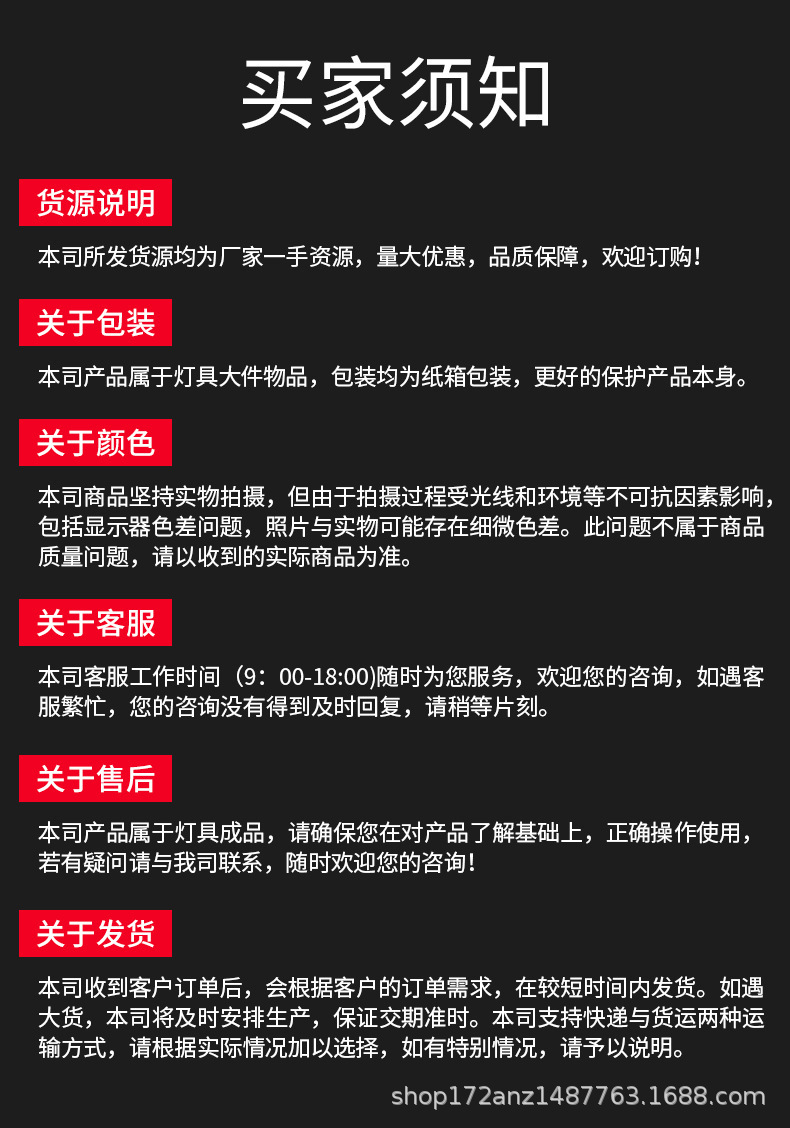 买家须知

货源说明

本司所发货源均为厂家一手资源，量大优惠，品质保障，欢迎订购！

关于包装

本司产品属于灯具大件物品，包装均为纸箱包装，更好的保护产品本身。

关于颜色

本司商品坚持实物拍摄，但由于拍摄过程受光线和环境等不可抗因素影响，包括显示器色差问题，照片与实物可能存在细微色差。此问题不属于商品质量问题，请以收到的实际商品为准。

关于客服

本司客服工作时间（9：00-18:00)随时为您服务，欢迎您的咨询，如遇客服繁忙，您的咨询没有得到及时回复，请稍等片刻。

关于售后

本司产品属于灯具成品，请确保您在对产品了解基础上，正确操作使用，若有疑问请与我司联系，随时欢迎您的咨询！

关于发货

本司收到客户订单后，会根据客户的订单需求，在较短时间内发货。如遇大货，本司将及时安排生产，保证交期准时。本司支持快递与货运两种运输方式，请根据实际情况加以选择，如有特别情况，请予以说明。

shop172anz1487763.1688.com